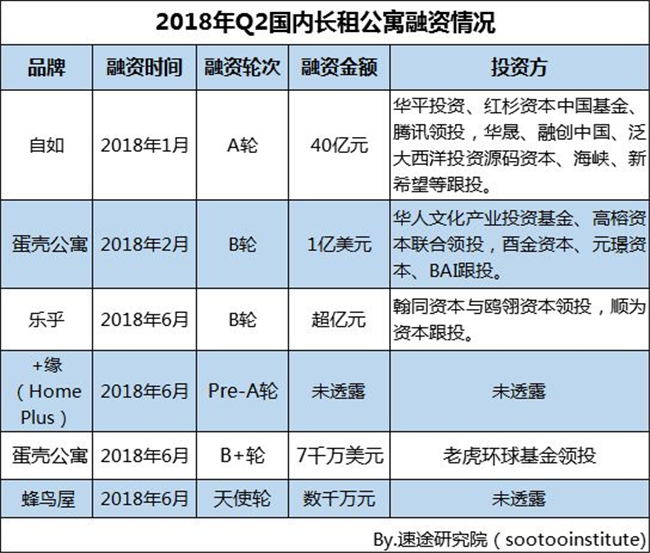 2018年Q2国内长租公寓融资情况

| 品牌 | 融资时间 | 融资轮次 | 融资金额 | 投资方 |
|---|---|---|---|---|
| 自如 | 2018年1月 | A轮 | 40亿元 | 华平投资、红杉资本中国基金、腾讯领投，华晟、融创中国、泛大西洋投资源码资本、海峡、新希望等跟投。 |
| 蛋壳公寓 | 2018年2月 | B轮 | 1亿美元 | 华人文化产业投资基金、高榕资本联合领投，酉金资本、元璟资本、BAI跟投。 |
| 乐乎 | 2018年6月 | B轮 | 超亿元 | 翰同资本与鸥翎资本领投，顺为资本跟投。 |
| +缘（Home Plus） | 2018年6月 | Pre-A轮 | 未透露 | 未透露 |
| 蛋壳公寓 | 2018年6月 | B+轮 | 7千万美元 | 老虎环球基金领投 |
| 蜂鸟屋 | 2018年6月 | 天使轮 | 数千万元 | 未透露 |

By.速途研究院（sootooinstitute）